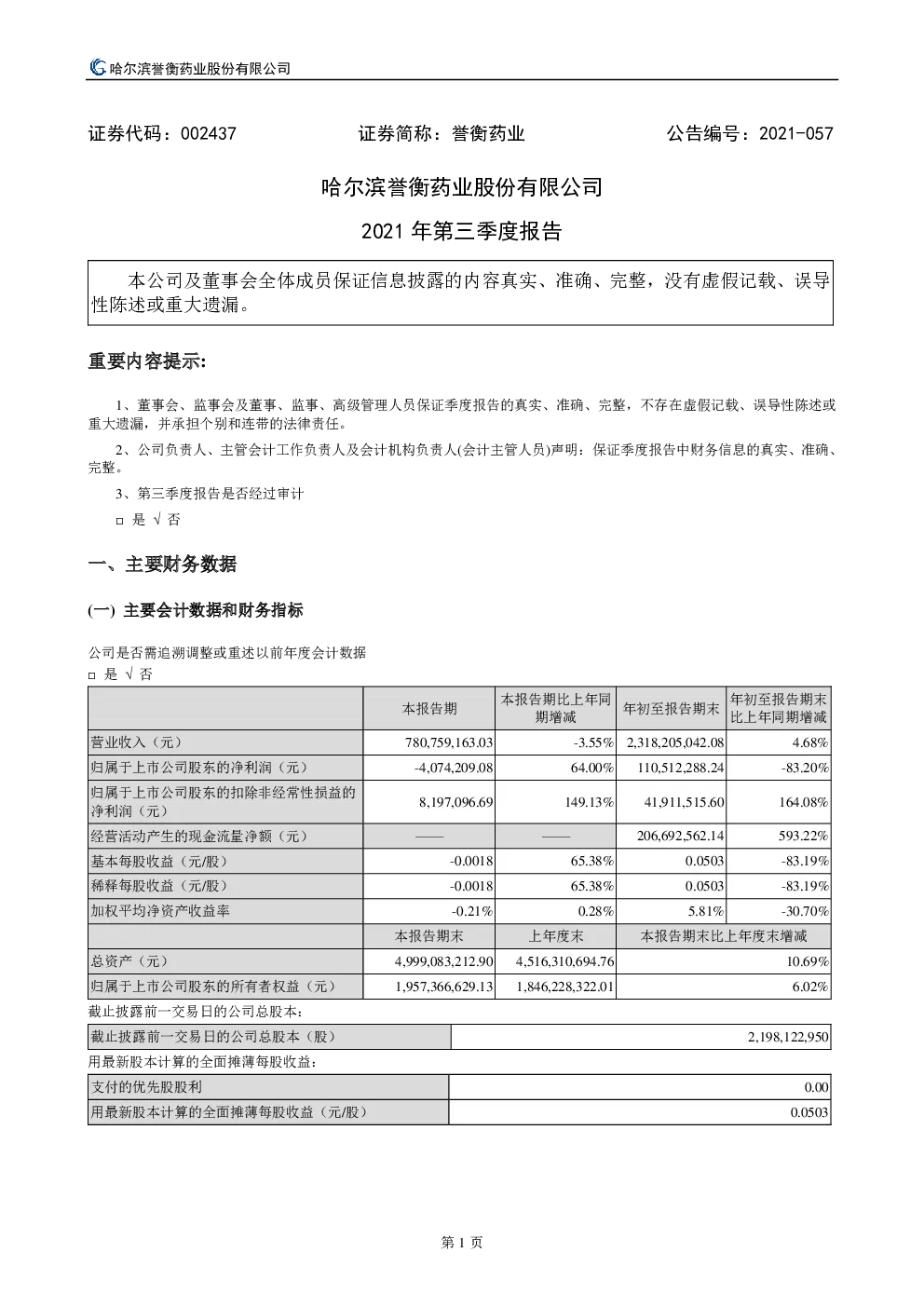 哈尔滨誉衡药业股份有限公司

证券代码：002437　　证券简称：誉衡药业　　公告编号：2021-057

哈尔滨誉衡药业股份有限公司

2021 年第三季度报告

本公司及董事会全体成员保证信息披露的内容真实、准确、完整，没有虚假记载、误导性陈述或重大遗漏。

重要内容提示:

1、董事会、监事会及董事、监事、高级管理人员保证季度报告的真实、准确、完整，不存在虚假记载、误导性陈述或重大遗漏，并承担个别和连带的法律责任。

2、公司负责人、主管会计工作负责人及会计机构负责人(会计主管人员)声明：保证季度报告中财务信息的真实、准确、完整。

3、第三季度报告是否经过审计

□ 是 √ 否

一、主要财务数据

(一) 主要会计数据和财务指标

公司是否需追溯调整或重述以前年度会计数据

□ 是 √ 否

| | 本报告期 | 本报告期比上年同期增减 | 年初至报告期末 | 年初至报告期末比上年同期增减 |
|---|---|---|---|---|
| 营业收入（元） | 780,759,163.03 | -3.55% | 2,318,205,042.08 | 4.68% |
| 归属于上市公司股东的净利润（元） | -4,074,209.08 | 64.00% | 110,512,288.24 | -83.20% |
| 归属于上市公司股东的扣除非经常性损益的净利润（元） | 8,197,096.69 | 149.13% | 41,911,515.60 | 164.08% |
| 经营活动产生的现金流量净额（元） | —— | —— | 206,692,562.14 | 593.22% |
| 基本每股收益（元/股） | -0.0018 | 65.38% | 0.0503 | -83.19% |
| 稀释每股收益（元/股） | -0.0018 | 65.38% | 0.0503 | -83.19% |
| 加权平均净资产收益率 | -0.21% | 0.28% | 5.81% | -30.70% |
| | 本报告期末 | 上年度末 | 本报告期末比上年度末增减 | |
| 总资产（元） | 4,999,083,212.90 | 4,516,310,694.76 | 10.69% | |
| 归属于上市公司股东的所有者权益（元） | 1,957,366,629.13 | 1,846,228,322.01 | 6.02% | |

截止披露前一交易日的公司总股本：

| 截止披露前一交易日的公司总股本（股） | 2,198,122,950 |
|---|---|

用最新股本计算的全面摊薄每股收益：

| 支付的优先股股利 | 0.00 |
|---|---|
| 用最新股本计算的全面摊薄每股收益（元/股） | 0.0503 |

第 1 页